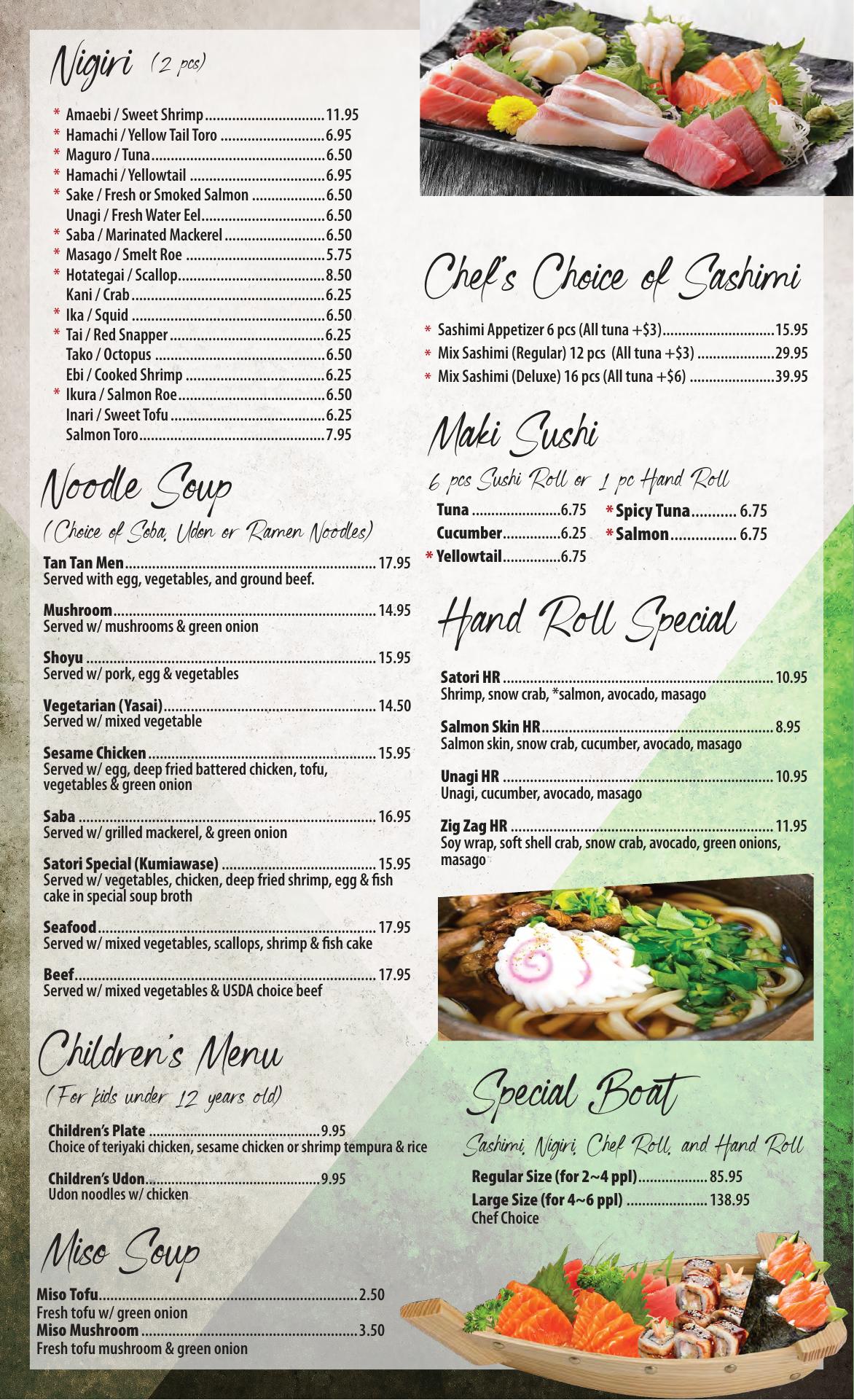 Nigiri (2 pcs)

* Amaebi / Sweet Shrimp 11.95
* Hamachi / Yellow Tail Toro 6.95
* Maguro / Tuna 6.50
* Hamachi / Yellowtail 6.95
* Sake / Fresh or Smoked Salmon 6.50
Unagi / Fresh Water Eel 6.50
* Saba / Marinated Mackerel 6.50
* Masago / Smelt Roe 5.75
* Hotategai / Scallop 8.50
Kani / Crab 6.25
* Ika / Squid 6.50
* Tai / Red Snapper 6.25
Tako / Octopus 6.50
Ebi / Cooked Shrimp 6.25
* Ikura / Salmon Roe 6.50
Inari / Sweet Tofu 6.25
Salmon Toro 7.95

Noodle Soup

(Choice of Soba, Udon or Ramen Noodles)

Tan Tan Men 17.95
Served with egg, vegetables, and ground beef.

Mushroom 14.95
Served w/ mushrooms & green onion

Shoyu 15.95
Served w/ pork, egg & vegetables

Vegetarian (Yasai) 14.50
Served w/ mixed vegetable

Sesame Chicken 15.95
Served w/ egg, deep fried battered chicken, tofu, vegetables & green onion

Saba 16.95
Served w/ grilled mackerel, & green onion

Satori Special (Kumiawase) 15.95
Served w/ vegetables, chicken, deep fried shrimp, egg & fish cake in special soup broth

Seafood 17.95
Served w/ mixed vegetables, scallops, shrimp & fish cake

Beef 17.95
Served w/ mixed vegetables & USDA choice beef

Children's Menu

(For kids under 12 years old)

Children's Plate 9.95
Choice of teriyaki chicken, sesame chicken or shrimp tempura & rice

Children's Udon 9.95
Udon noodles w/ chicken

Miso Soup

Miso Tofu 2.50
Fresh tofu w/ green onion
Miso Mushroom 3.50
Fresh tofu mushroom & green onion

Chef's Choice of Sashimi

* Sashimi Appetizer 6 pcs (All tuna +$3) 15.95
* Mix Sashimi (Regular) 12 pcs (All tuna +$3) 29.95
* Mix Sashimi (Deluxe) 16 pcs (All tuna +$6) 39.95

Maki Sushi

6 pcs Sushi Roll or 1 pc Hand Roll

Tuna 6.75
Cucumber 6.25
* Yellowtail 6.75
* Spicy Tuna 6.75
* Salmon 6.75

Hand Roll Special

Satori HR 10.95
Shrimp, snow crab, *salmon, avocado, masago

Salmon Skin HR 8.95
Salmon skin, snow crab, cucumber, avocado, masago

Unagi HR 10.95
Unagi, cucumber, avocado, masago

Zig Zag HR 11.95
Soy wrap, soft shell crab, snow crab, avocado, green onions, masago

Special Boat

Sashimi, Nigiri, Chef Roll, and Hand Roll

Regular Size (for 2~4 ppl) 85.95
Large Size (for 4~6 ppl) 138.95
Chef Choice